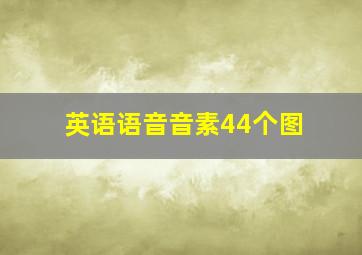 英语语音音素44个图